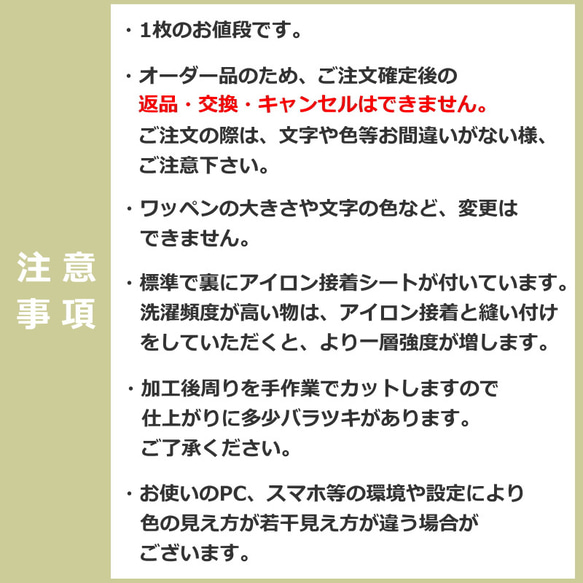 注意事項

・1枚のお値段です。

・オーダー品のため、ご注文確定後の返品・交換・キャンセルはできません。ご注文の際は、文字や色等お間違いがない様、ご注意下さい。

・ワッペンの大きさや文字の色など、変更はできません。

・標準で裏にアイロン接着シートが付いています。洗濯頻度が高い物は、アイロン接着と縫い付けをしていただくと、より一層強度が増します。

・加工後周りを手作業でカットしますので仕上がりに多少バラツキがあります。ご了承ください。

・お使いのPC、スマホ等の環境や設定により色の見え方が若干見え方が違う場合がございます。